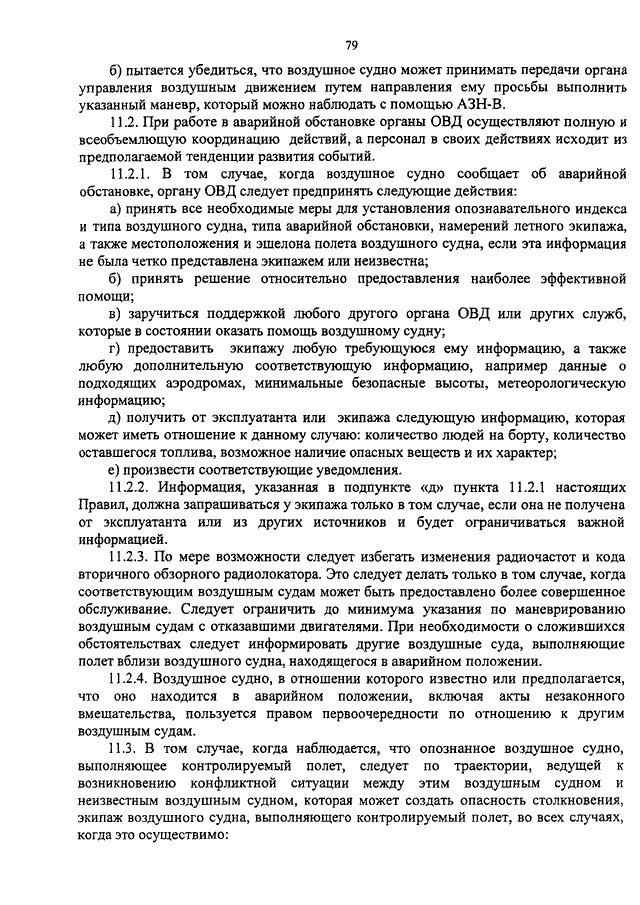 79

б) пытается убедиться, что воздушное судно может принимать передачи органа управления воздушным движением путем направления ему просьбы выполнить указанный маневр, который можно наблюдать с помощью АЗН-В.

11.2. При работе в аварийной обстановке органы ОВД осуществляют полную и всеобъемлющую координацию действий, а персонал в своих действиях исходит из предполагаемой тенденции развития событий.

11.2.1. В том случае, когда воздушное судно сообщает об аварийной обстановке, органу ОВД следует предпринять следующие действия:

а) принять все необходимые меры для установления опознавательного индекса и типа воздушного судна, типа аварийной обстановки, намерений летного экипажа, а также местоположения и эшелона полета воздушного судна, если эта информация не была четко представлена экипажем или неизвестна;

б) принять решение относительно предоставления наиболее эффективной помощи;

в) заручиться поддержкой любого другого органа ОВД или других служб, которые в состоянии оказать помощь воздушному судну;

г) предоставить экипажу любую требующуюся ему информацию, а также любую дополнительную соответствующую информацию, например данные о подходящих аэродромах, минимальные безопасные высоты, метеорологическую информацию;

д) получить от эксплуатанта или экипажа следующую информацию, которая может иметь отношение к данному случаю: количество людей на борту, количество оставшегося топлива, возможное наличие опасных веществ и их характер;

е) произвести соответствующие уведомления.

11.2.2. Информация, указанная в подпункте «д» пункта 11.2.1 настоящих Правил, должна запрашиваться у экипажа только в том случае, если она не получена от эксплуатанта или из других источников и будет ограничиваться важной информацией.

11.2.3. По мере возможности следует избегать изменения радиочастот и кода вторичного обзорного радиолокатора. Это следует делать только в том случае, когда соответствующим воздушным судам может быть предоставлено более совершенное обслуживание. Следует ограничить до минимума указания по маневрированию воздушным судам с отказавшими двигателями. При необходимости о сложившихся обстоятельствах следует информировать другие воздушные суда, выполняющие полет вблизи воздушного судна, находящегося в аварийном положении.

11.2.4. Воздушное судно, в отношении которого известно или предполагается, что оно находится в аварийном положении, включая акты незаконного вмешательства, пользуется правом первоочередности по отношению к другим воздушным судам.

11.3. В том случае, когда наблюдается, что опознанное воздушное судно, выполняющее контролируемый полет, следует по траектории, ведущей к возникновению конфликтной ситуации между этим воздушным судном и неизвестным воздушным судном, которая может создать опасность столкновения, экипаж воздушного судна, выполняющего контролируемый полет, во всех случаях, когда это осуществимо: